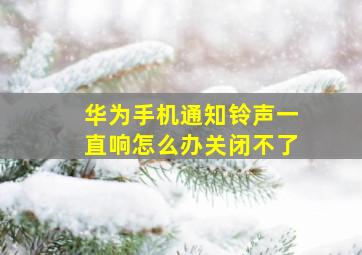 华为手机通知铃声一直响怎么办关闭不了